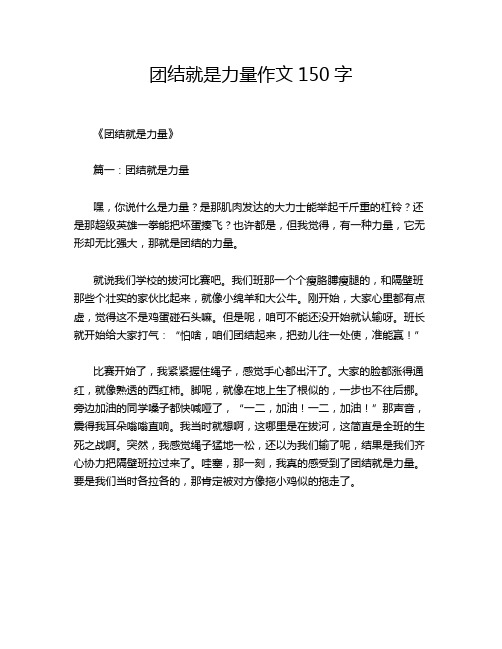 团结就是力量作文 150 字

《团结就是力量》

篇一：团结就是力量

嘿，你说什么是力量？是那肌肉发达的大力士能举起千斤重的杠铃？还是那超级英雄一拳能把坏蛋揍飞？也许都是，但我觉得，有一种力量，它无形却无比强大，那就是团结的力量。

就说我们学校的拔河比赛吧。我们班那一个个瘦胳膊瘦腿的，和隔壁班那些个壮实的家伙比起来，就像小绵羊和大公牛。刚开始，大家心里都有点虚，觉得这不是鸡蛋碰石头嘛。但是呢，咱可不能还没开始就认输呀。班长就开始给大家打气：“怕啥，咱们团结起来，把劲儿往一处使，准能赢！”

比赛开始了，我紧紧握住绳子，感觉手心都出汗了。大家的脸都涨得通红，就像熟透的西红柿。脚呢，就像在地上生了根似的，一步也不往后挪。旁边加油的同学嗓子都快喊哑了，“一二，加油！一二，加油！”那声音，震得我耳朵嗡嗡直响。我当时就想啊，这哪里是在拔河，这简直是全班的生死之战啊。突然，我感觉绳子猛地一松，还以为我们输了呢，结果是我们齐心协力把隔壁班拉过来了。哇塞，那一刻，我真的感受到了团结就是力量。要是我们当时各拉各的，那肯定被对方像拖小鸡似的拖走了。